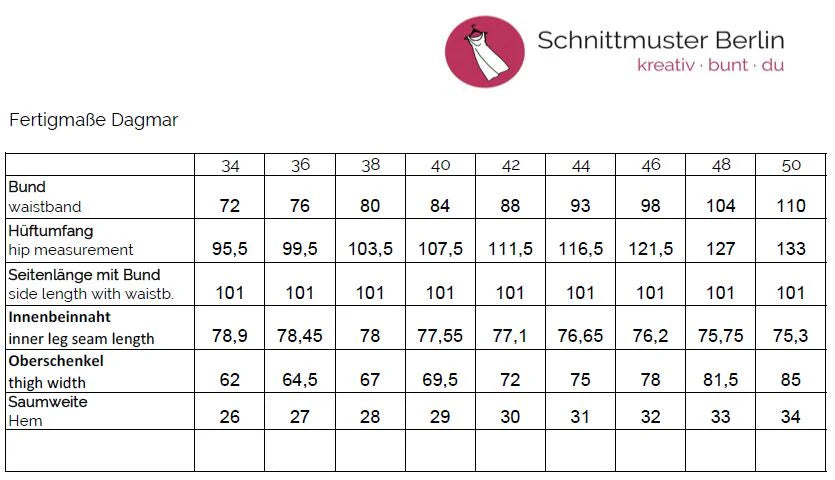 Schnittmuster Berlin
kreativ · bunt · du

Fertigmaße Dagmar

| | 34 | 36 | 38 | 40 | 42 | 44 | 46 | 48 | 50 |
|---|---|---|---|---|---|---|---|---|---|
| Bund waistband | 72 | 76 | 80 | 84 | 88 | 93 | 98 | 104 | 110 |
| Hüftumfang hip measurement | 95,5 | 99,5 | 103,5 | 107,5 | 111,5 | 116,5 | 121,5 | 127 | 133 |
| Seitenlänge mit Bund side length with waistb. | 101 | 101 | 101 | 101 | 101 | 101 | 101 | 101 | 101 |
| Innenbeinnaht inner leg seam length | 78,9 | 78,45 | 78 | 77,55 | 77,1 | 76,65 | 76,2 | 75,75 | 75,3 |
| Oberschenkel thigh width | 62 | 64,5 | 67 | 69,5 | 72 | 75 | 78 | 81,5 | 85 |
| Saumweite Hem | 26 | 27 | 28 | 29 | 30 | 31 | 32 | 33 | 34 |
| | | | | | | | | | |